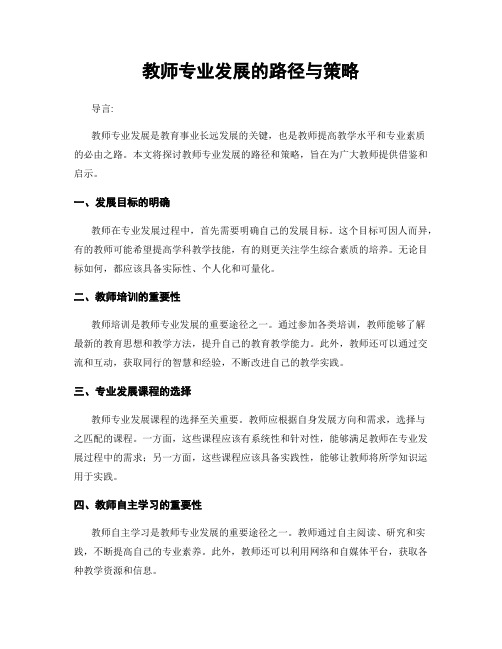 教师专业发展的路径与策略

导言:

教师专业发展是教育事业长远发展的关键，也是教师提高教学水平和专业素质的必由之路。本文将探讨教师专业发展的路径和策略，旨在为广大教师提供借鉴和启示。

一、发展目标的明确

教师在专业发展过程中，首先需要明确自己的发展目标。这个目标可因人而异，有的教师可能希望提高学科教学技能，有的则更关注学生综合素质的培养。无论目标如何，都应该具备实际性、个人化和可量化。

二、教师培训的重要性

教师培训是教师专业发展的重要途径之一。通过参加各类培训，教师能够了解最新的教育思想和教学方法，提升自己的教育教学能力。此外，教师还可以通过交流和互动，获取同行的智慧和经验，不断改进自己的教学实践。

三、专业发展课程的选择

教师专业发展课程的选择至关重要。教师应根据自身发展方向和需求，选择与之匹配的课程。一方面，这些课程应该有系统性和针对性，能够满足教师在专业发展过程中的需求；另一方面，这些课程应该具备实践性，能够让教师将所学知识运用于实践。

四、教师自主学习的重要性

教师自主学习是教师专业发展的重要途径之一。教师通过自主阅读、研究和实践，不断提高自己的专业素养。此外，教师还可以利用网络和自媒体平台，获取各种教学资源和信息。